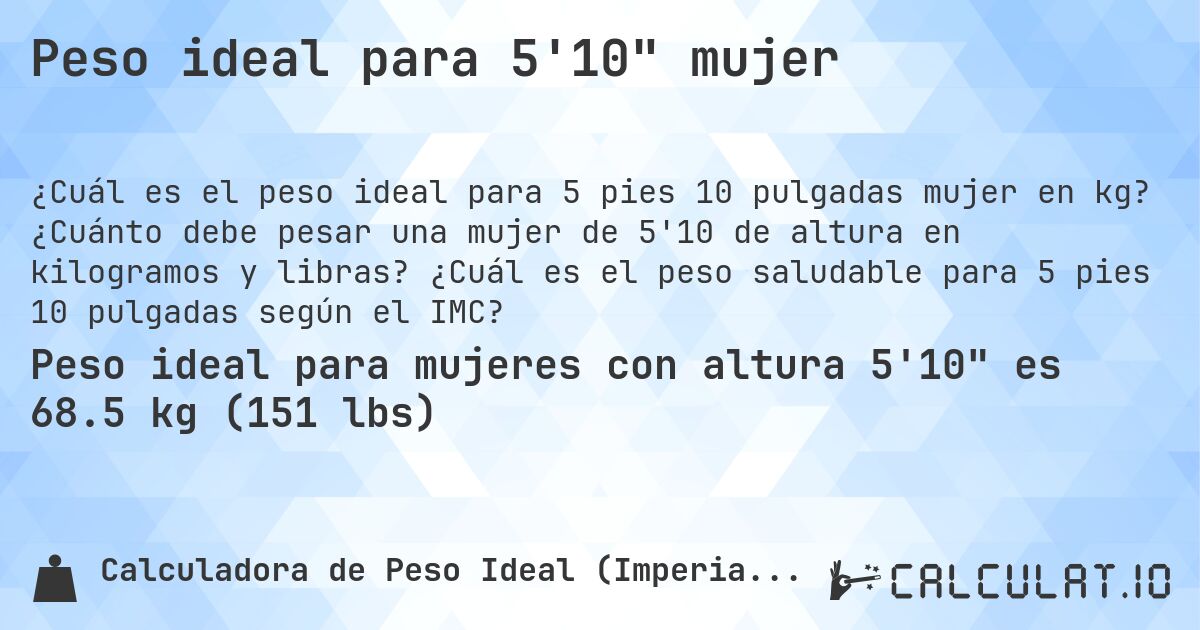 Peso ideal para 5'10" mujer

¿Cuál es el peso ideal para 5 pies 10 pulgadas mujer en kg? ¿Cuánto debe pesar una mujer de 5'10 de altura en kilogramos y libras? ¿Cuál es el peso saludable para 5 pies 10 pulgadas según el IMC?

Peso ideal para mujeres con altura 5'10" es 68.5 kg (151 lbs)

Calculadora de Peso Ideal (Imperia...

CALCULAT.IO